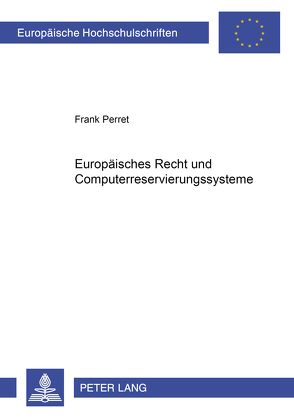 Europäische Hochschulschriften

Frank Perret

Europäisches Recht und Computerreservierungssysteme

PETER LANG